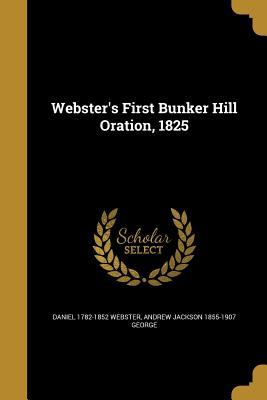 Webster's First Bunker Hill Oration, 1825

Scholar SELECT

DANIEL 1782-1852 WEBSTER, ANDREW JACKSON 1855-1907 GEORGE